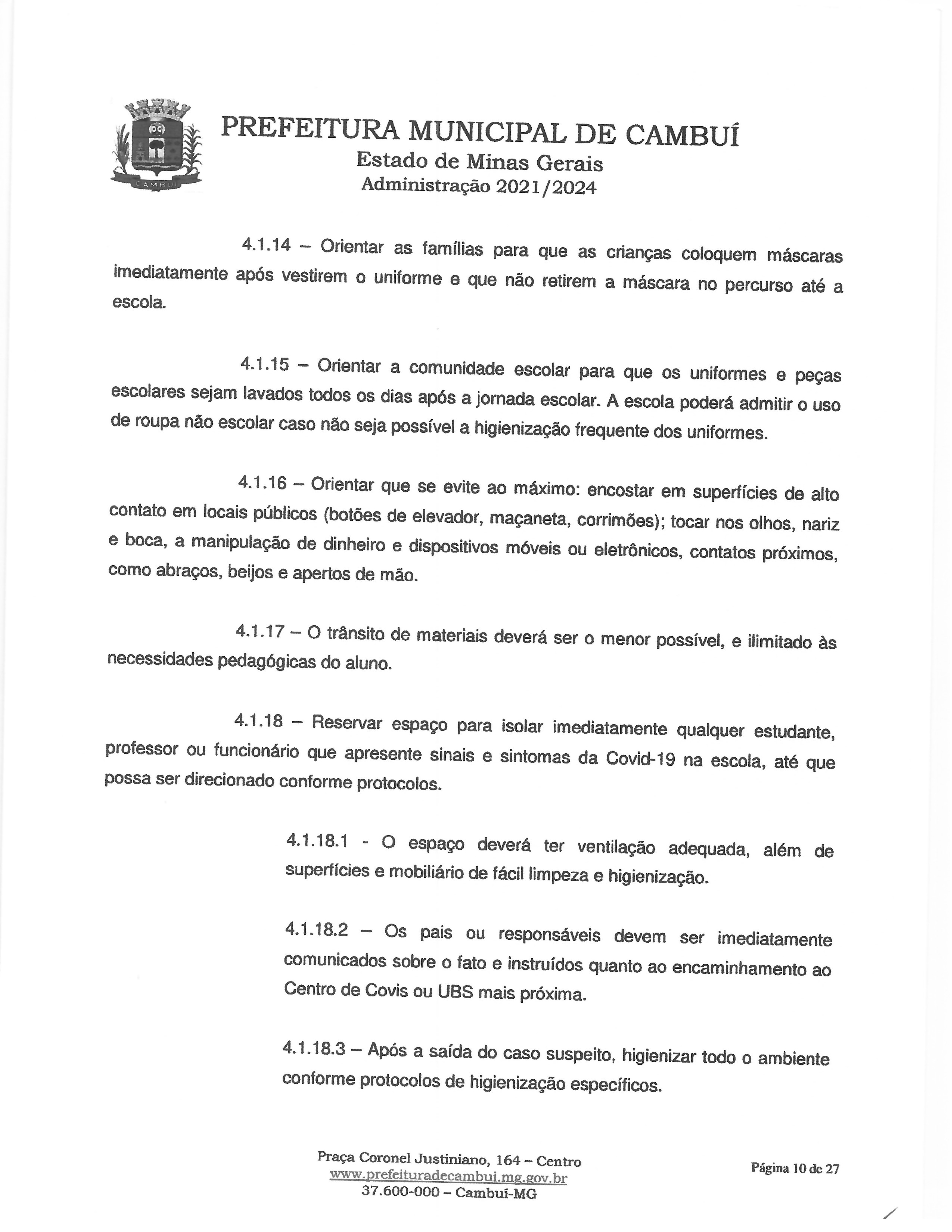 CAMBUÍ

PREFEITURA MUNICIPAL DE CAMBUÍ
Estado de Minas Gerais
Administração 2021/2024

4.1.14 – Orientar as famílias para que as crianças coloquem máscaras imediatamente após vestirem o uniforme e que não retirem a máscara no percurso até a escola.

4.1.15 – Orientar a comunidade escolar para que os uniformes e peças escolares sejam lavados todos os dias após a jornada escolar. A escola poderá admitir o uso de roupa não escolar caso não seja possível a higienização frequente dos uniformes.

4.1.16 – Orientar que se evite ao máximo: encostar em superfícies de alto contato em locais públicos (botões de elevador, maçaneta, corrimões); tocar nos olhos, nariz e boca, a manipulação de dinheiro e dispositivos móveis ou eletrônicos, contatos próximos, como abraços, beijos e apertos de mão.

4.1.17 – O trânsito de materiais deverá ser o menor possível, e ilimitado às necessidades pedagógicas do aluno.

4.1.18 – Reservar espaço para isolar imediatamente qualquer estudante, professor ou funcionário que apresente sinais e sintomas da Covid-19 na escola, até que possa ser direcionado conforme protocolos.

4.1.18.1 - O espaço deverá ter ventilação adequada, além de superfícies e mobiliário de fácil limpeza e higienização.

4.1.18.2 – Os pais ou responsáveis devem ser imediatamente comunicados sobre o fato e instruídos quanto ao encaminhamento ao Centro de Covis ou UBS mais próxima.

4.1.18.3 – Após a saída do caso suspeito, higienizar todo o ambiente conforme protocolos de higienização específicos.

Praça Coronel Justiniano, 164 – Centro
www.prefeituradecambui.mg.gov.br
37.600-000 – Cambuí-MG

Página 10 de 27